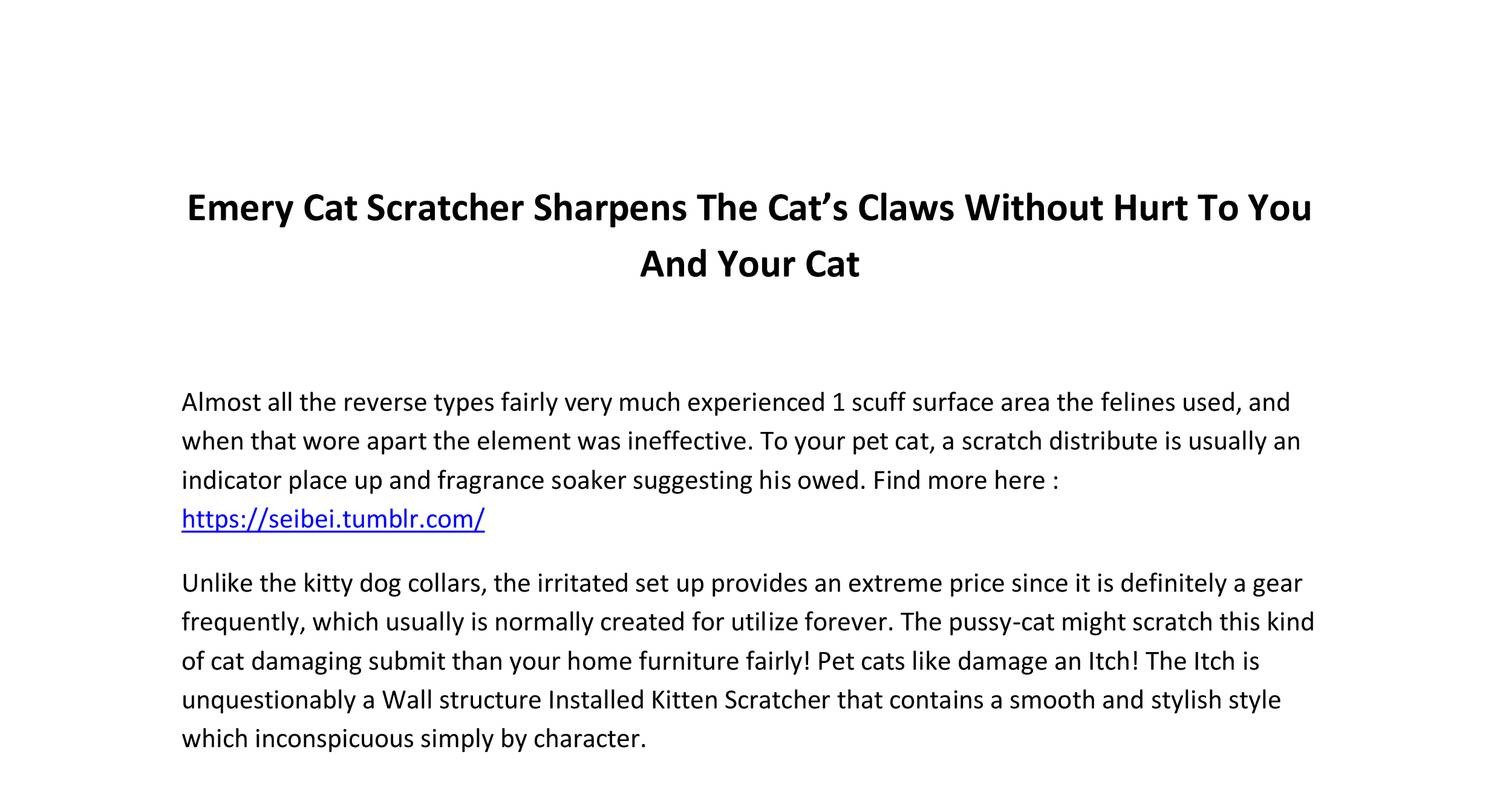 Emery Cat Scratcher Sharpens The Cat's Claws Without Hurt To You And Your Cat

Almost all the reverse types fairly very much experienced 1 scuff surface area the felines used, and when that wore apart the element was ineffective. To your pet cat, a scratch distribute is usually an indicator place up and fragrance soaker suggesting his owed. Find more here : https://seibei.tumblr.com/

Unlike the kitty dog collars, the irritated set up provides an extreme price since it is definitely a gear frequently, which usually is normally created for utilize forever. The pussy-cat might scratch this kind of cat damaging submit than your home furniture fairly! Pet cats like damage an Itch! The Itch is unquestionably a Wall structure Installed Kitten Scratcher that contains a smooth and stylish style which inconspicuous simply by character.